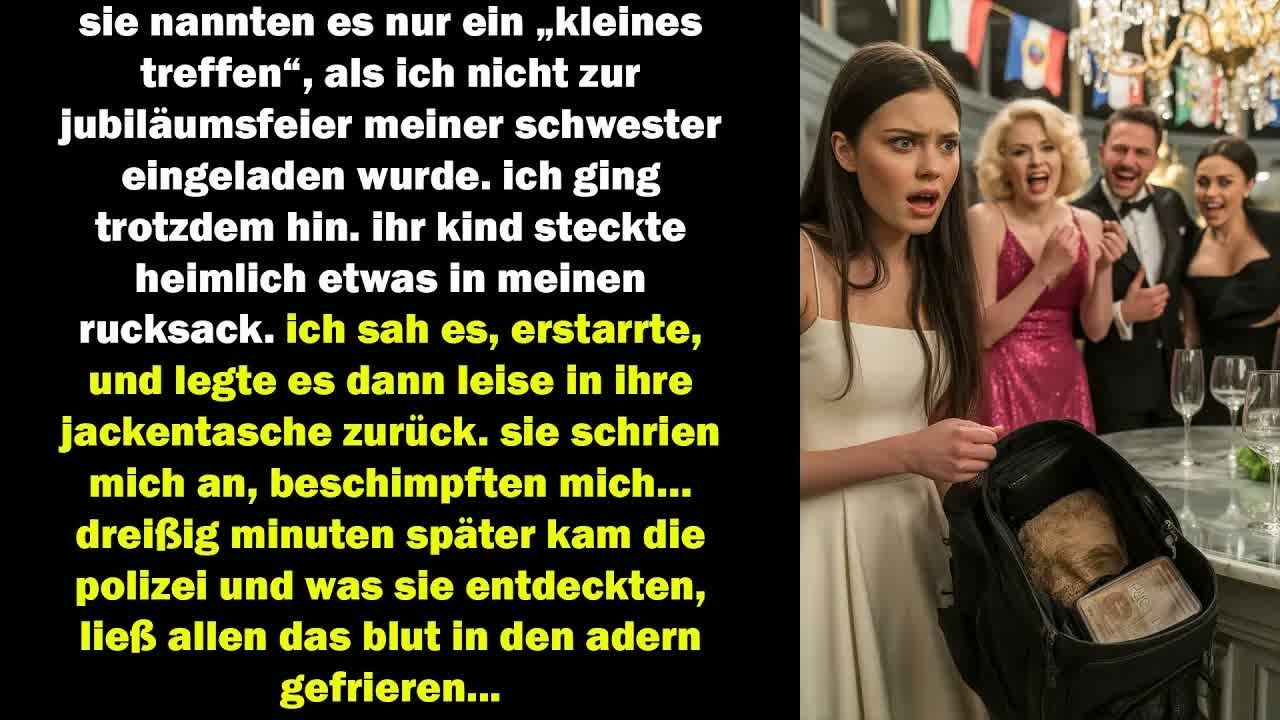 sie nannten es nur ein „kleines treffen“, als ich nicht zur jubiläumsfeier meiner schwester eingeladen wurde. ich ging trotzdem hin. ihr kind steckte heimlich etwas in meinen rucksack. ich sah es, erstarrte, und legte es dann leise in ihre jackentasche zurück. sie schrien mich an, beschimpften mich... dreißig minuten später kam die polizei und was sie entdeckten, ließ allen das blut in den adern gefrieren...